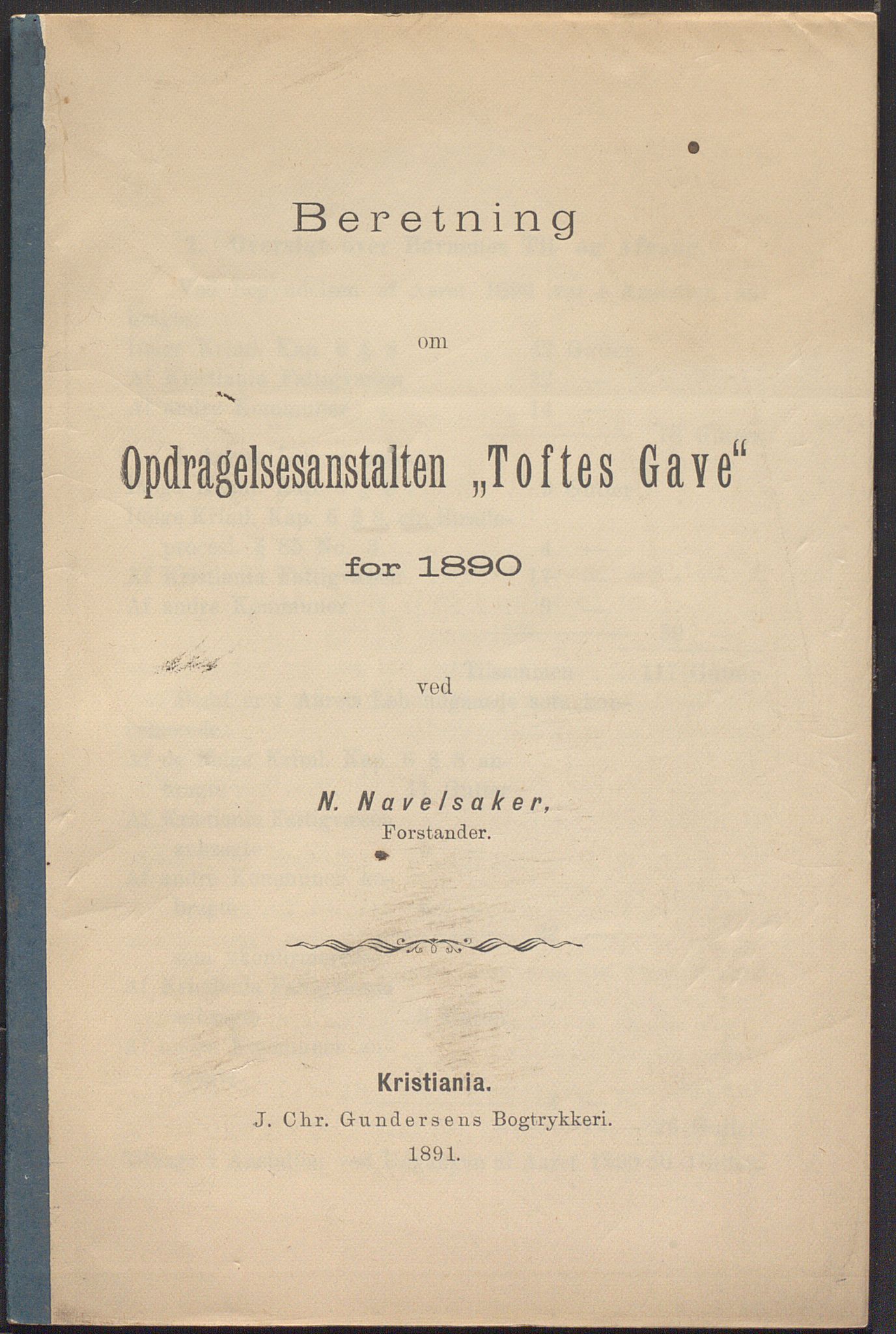 Beretning

om

Opdragelsesanstalten „Toftes Gave“

for 1890

ved

N. Navelsaker,
Forstander.

Kristiania.
J. Chr. Gundersens Bogtrykkeri.
1891.